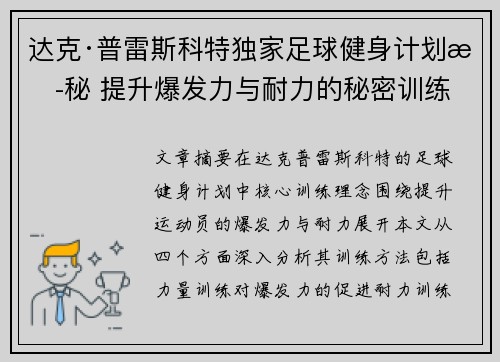 达克·普雷斯科特独家足球健身计划æ-秘 提升爆发力与耐力的秘密训练

文章摘要在达克普雷斯科特的足球健身计划中核心训练理念围绕提升运动员的爆发力与耐力展开本文从四个方面深入分析其训练方法包括力量训练对爆发力的促进耐力训练